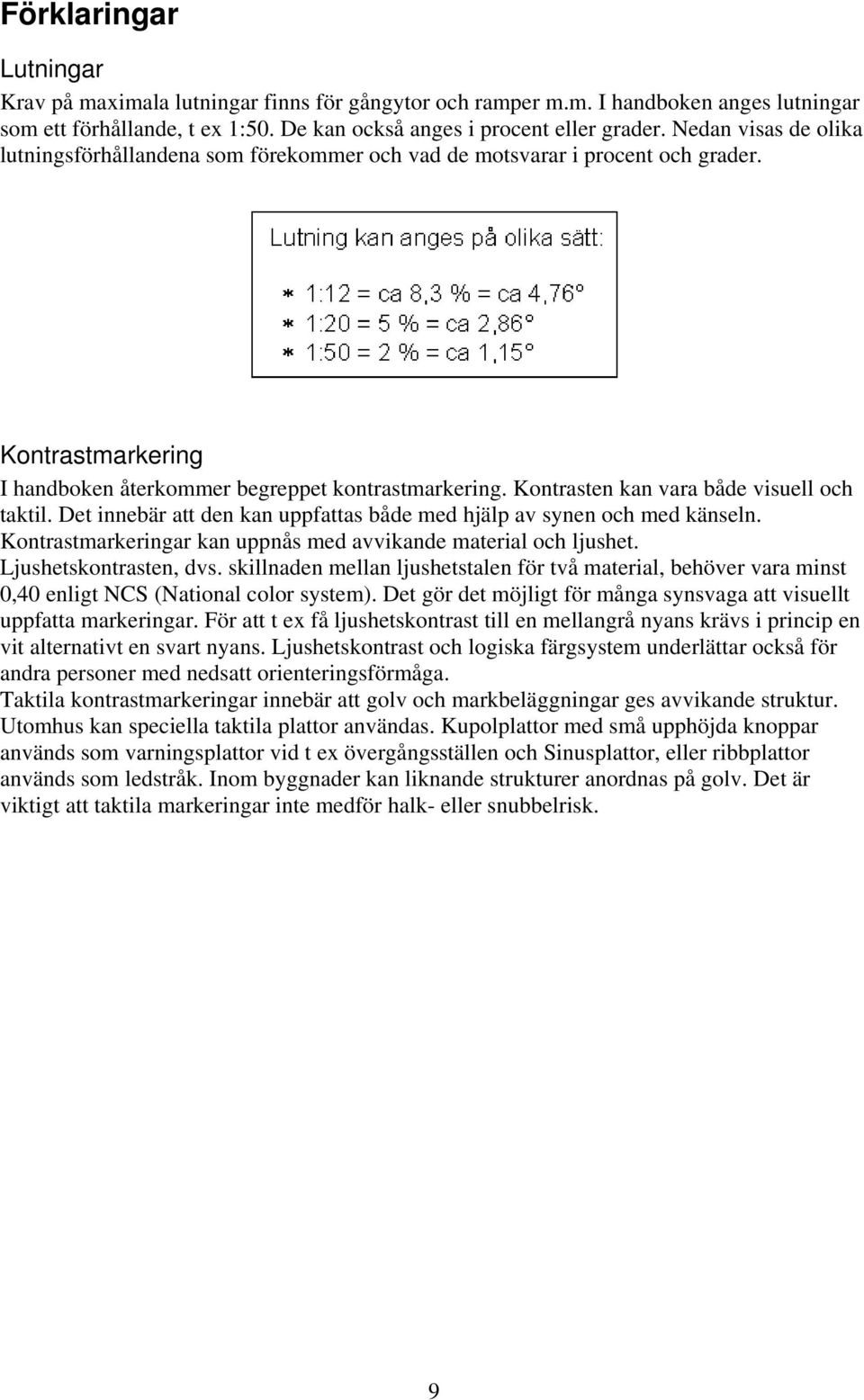 Förklaringar

Lutningar

Krav på maximala lutningar finns för gångytor och ramper m.m. I handboken anges lutningar som ett förhållande, t ex 1:50. De kan också anges i procent eller grader. Nedan visas de olika lutningsförhållandena som förekommer och vad de motsvarar i procent och grader.

Lutning kan anges på olika sätt:

* 1:12 = ca 8,3 % = ca 4,76°
* 1:20 = 5 % = ca 2,86°
* 1:50 = 2 % = ca 1,15°

Kontrastmarkering

I handboken återkommer begreppet kontrastmarkering. Kontrasten kan vara både visuell och taktil. Det innebär att den kan uppfattas både med hjälp av synen och med känseln. Kontrastmarkeringar kan uppnås med avvikande material och ljushet. Ljushetskontrasten, dvs. skillnaden mellan ljushetstalen för två material, behöver vara minst 0,40 enligt NCS (National color system). Det gör det möjligt för många synsvaga att visuellt uppfatta markeringar. För att t ex få ljushetskontrast till en mellangrå nyans krävs i princip en vit alternativt en svart nyans. Ljushetskontrast och logiska färgsystem underlättar också för andra personer med nedsatt orienteringsförmåga.
Taktila kontrastmarkeringar innebär att golv och markbeläggningar ges avvikande struktur. Utomhus kan speciella taktila plattor användas. Kupolplattor med små upphöjda knoppar används som varningsplattor vid t ex övergångsställen och Sinusplattor, eller ribbplattor används som ledstråk. Inom byggnader kan liknande strukturer anordnas på golv. Det är viktigt att taktila markeringar inte medför halk- eller snubbelrisk.

9